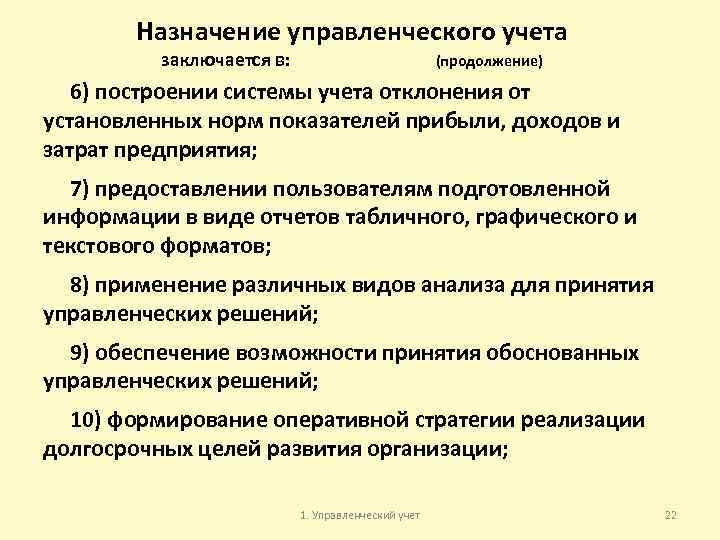 Назначение управленческого учета заключается в: (продолжение)

6) построении системы учета отклонения от установленных норм показателей прибыли, доходов и затрат предприятия;

7) предоставлении пользователям подготовленной информации в виде отчетов табличного, графического и текстового форматов;

8) применение различных видов анализа для принятия управленческих решений;

9) обеспечение возможности принятия обоснованных управленческих решений;

10) формирование оперативной стратегии реализации долгосрочных целей развития организации;

1. Управленческий учет

22